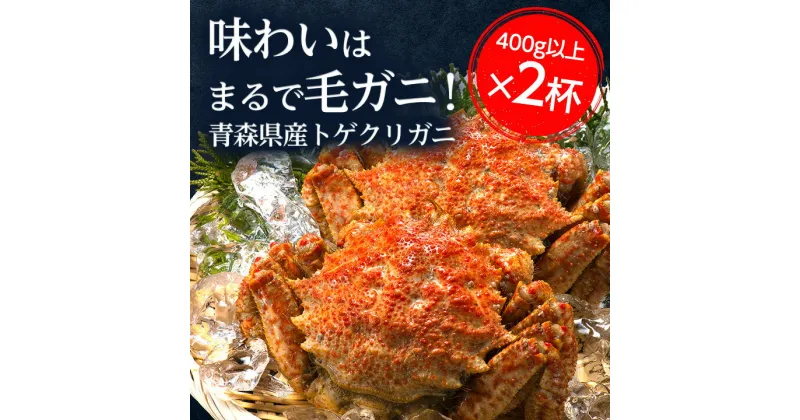 味わいは
まるで毛ガニ！
青森県産トゲクリガニ

400g以上
×2杯